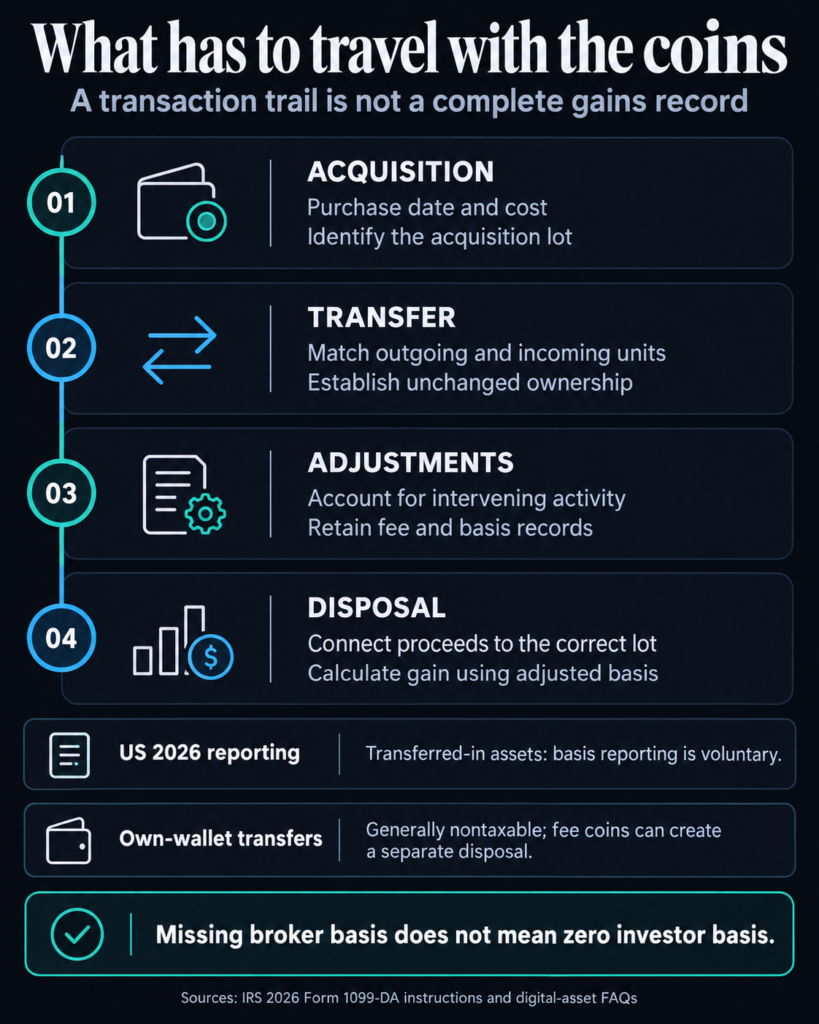 What has to travel with the coins
A transaction trail is not a complete gains record

01
ACQUISITION
Purchase date and cost
Identify the acquisition lot

02
TRANSFER
Match outgoing and incoming units
Establish unchanged ownership

03
ADJUSTMENTS
Account for intervening activity
Retain fee and basis records

04
DISPOSAL
Connect proceeds to the correct lot
Calculate gain using adjusted basis

US 2026 reporting
Transferred-in assets: basis reporting is voluntary.

Own-wallet transfers
Generally nontaxable; fee coins can create a separate disposal.

Missing broker basis does not mean zero investor basis.

Sources: IRS 2026 Form 1099-DA instructions and digital-asset FAQs